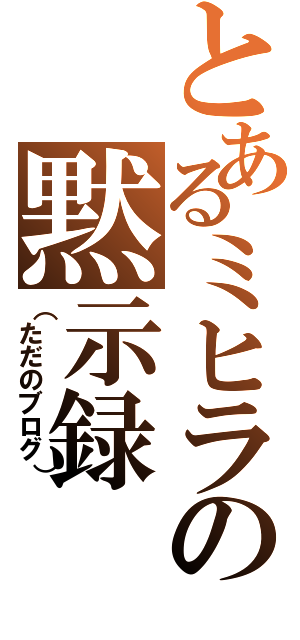 とあるミヒラの黙示録
(ただのブログ)